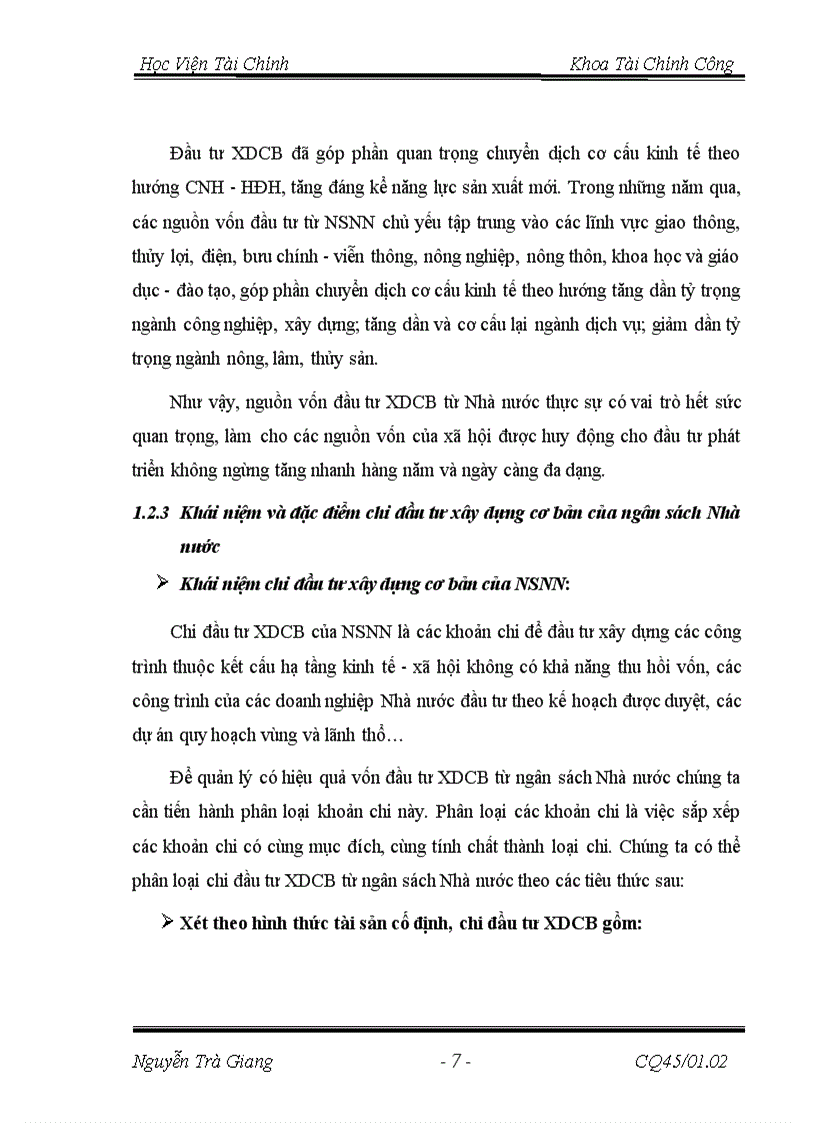 Học Viện Tài Chính Khoa Tài Chính Công

Đầu tư XDCB đã góp phần quan trọng chuyển dịch cơ cấu kinh tế theo hướng CNH - HĐH, tăng đáng kể năng lực sản xuất mới. Trong những năm qua, các nguồn vốn đầu tư từ NSNN chủ yếu tập trung vào các lĩnh vực giao thông, thủy lợi, điện, bưu chính - viễn thông, nông nghiệp, nông thôn, khoa học và giáo dục - đào tạo, góp phần chuyển dịch cơ cấu kinh tế theo hướng tăng dần tỷ trọng ngành công nghiệp, xây dựng; tăng dần và cơ cấu lại ngành dịch vụ; giảm dần tỷ trọng ngành nông, lâm, thủy sản.

Như vậy, nguồn vốn đầu tư XDCB từ Nhà nước thực sự có vai trò hết sức quan trọng, làm cho các nguồn vốn của xã hội được huy động cho đầu tư phát triển không ngừng tăng nhanh hàng năm và ngày càng đa dạng.

1.2.3 Khái niệm và đặc điểm chi đầu tư xây dựng cơ bản của ngân sách Nhà nước

➢ Khái niệm chi đầu tư xây dựng cơ bản của NSNN:

Chi đầu tư XDCB của NSNN là các khoản chi để đầu tư xây dựng các công trình thuộc kết cấu hạ tầng kinh tế - xã hội không có khả năng thu hồi vốn, các công trình của các doanh nghiệp Nhà nước đầu tư theo kế hoạch được duyệt, các dự án quy hoạch vùng và lãnh thổ…

Để quản lý có hiệu quả vốn đầu tư XDCB từ ngân sách Nhà nước chúng ta cần tiến hành phân loại khoản chi này. Phân loại các khoản chi là việc sắp xếp các khoản chi có cùng mục đích, cùng tính chất thành loại chi. Chúng ta có thể phân loại chi đầu tư XDCB từ ngân sách Nhà nước theo các tiêu thức sau:

➢ Xét theo hình thức tài sản cố định, chi đầu tư XDCB gồm:

Nguyễn Trà Giang - 7 - CQ45/01.02